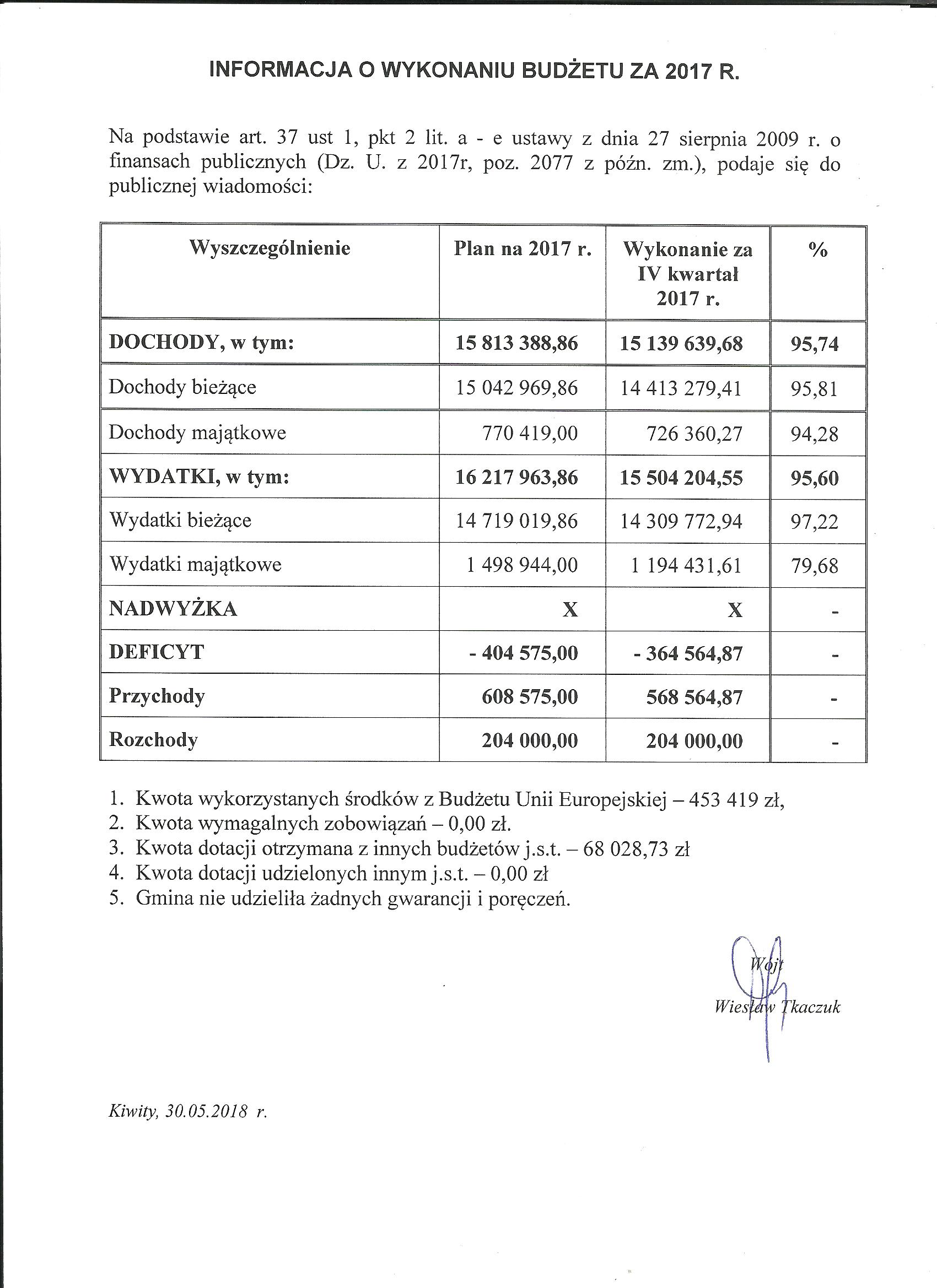 INFORMACJA O WYKONANIU BUDŻETU ZA 2017 R.

Na podstawie art. 37 ust 1, pkt 2 lit. a - e ustawy z dnia 27 sierpnia 2009 r. o finansach publicznych (Dz. U. z 2017r, poz. 2077 z późn. zm.), podaje się do publicznej wiadomości:

| Wyszczególnienie | Plan na 2017 r. | Wykonanie za IV kwartał 2017 r. | % |
|---|---|---|---|
| DOCHODY, w tym: | 15 813 388,86 | 15 139 639,68 | 95,74 |
| Dochody bieżące | 15 042 969,86 | 14 413 279,41 | 95,81 |
| Dochody majątkowe | 770 419,00 | 726 360,27 | 94,28 |
| WYDATKI, w tym: | 16 217 963,86 | 15 504 204,55 | 95,60 |
| Wydatki bieżące | 14 719 019,86 | 14 309 772,94 | 97,22 |
| Wydatki majątkowe | 1 498 944,00 | 1 194 431,61 | 79,68 |
| NADWYŻKA | X | X | - |
| DEFICYT | - 404 575,00 | - 364 564,87 | - |
| Przychody | 608 575,00 | 568 564,87 | - |
| Rozchody | 204 000,00 | 204 000,00 | - |

1. Kwota wykorzystanych środków z Budżetu Unii Europejskiej – 453 419 zł,
2. Kwota wymagalnych zobowiązań – 0,00 zł.
3. Kwota dotacji otrzymana z innych budżetów j.s.t. – 68 028,73 zł
4. Kwota dotacji udzielonych innym j.s.t. – 0,00 zł
5. Gmina nie udzieliła żadnych gwarancji i poręczeń.

Wójt
Wiesław Tkaczuk

Kiwity, 30.05.2018 r.